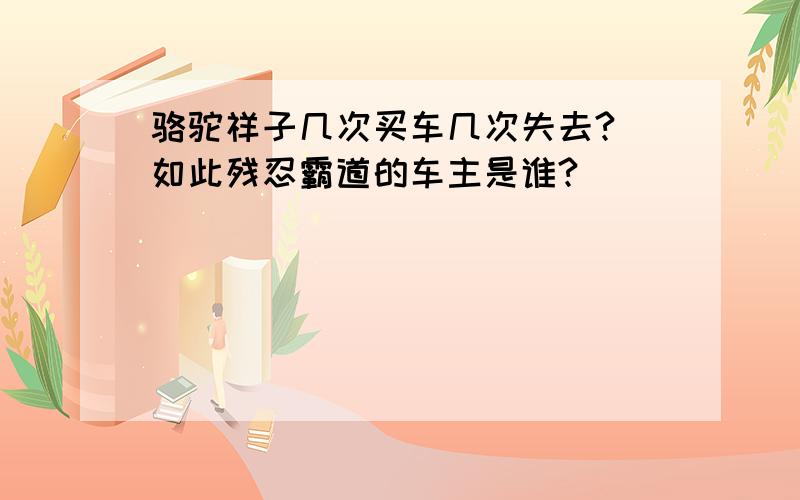 骆驼祥子几次买车几次失去?
如此残忍霸道的车主是谁?